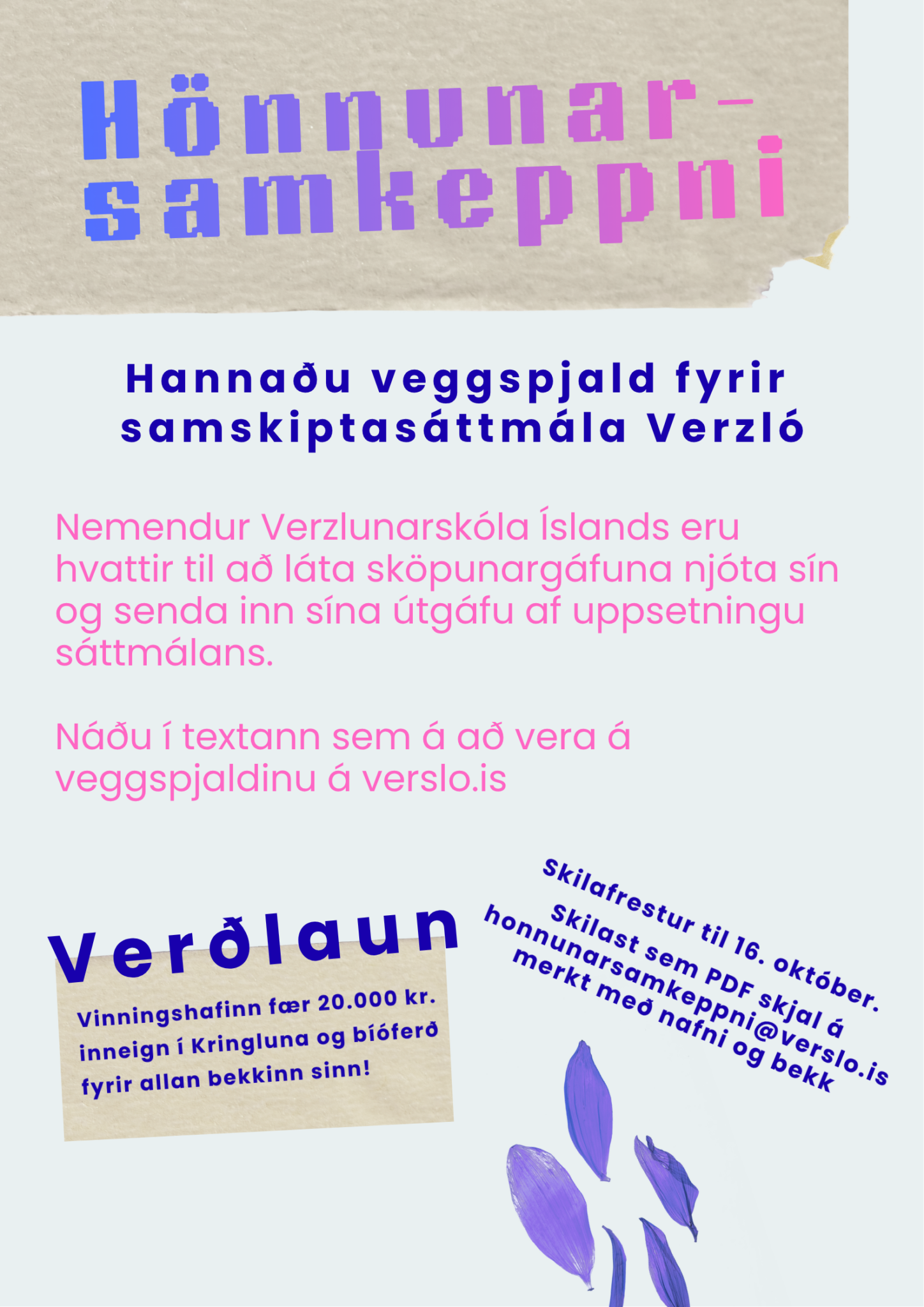 Hönnunar-
samkeppni

Hannaðu veggspjald fyrir samskiptasáttmála Verzló

Nemendur Verzlunarskóla Íslands eru hvattir til að láta sköpunargáfuna njóta sín og senda inn sína útgáfu af uppsetningu sáttmálans.

Náðu í textann sem á að vera á veggspjaldinu á verslo.is

Verðlaun

Vinningshafinn fær 20.000 kr. inneign í Kringluna og bíóferð fyrir allan bekkinn sinn!

Skilafrestur til 16. október.
Skilast sem PDF skjal á
honnunarsamkeppni@verslo.is
merkt með nafni og bekk